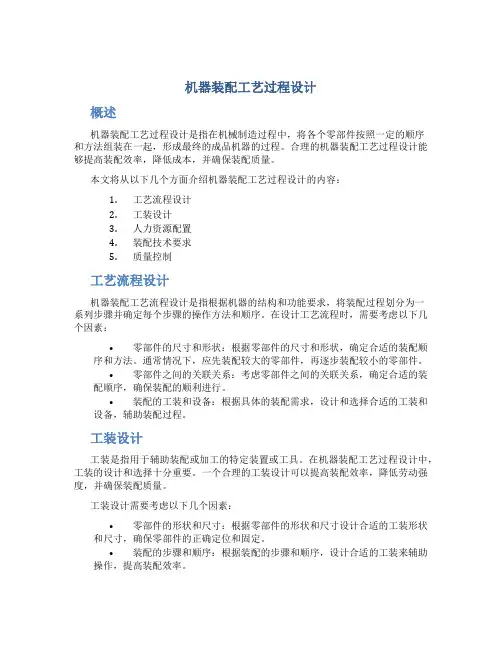 机器装配工艺过程设计

概述

机器装配工艺过程设计是指在机械制造过程中，将各个零部件按照一定的顺序和方法组装在一起，形成最终的成品机器的过程。合理的机器装配工艺过程设计能够提高装配效率，降低成本，并确保装配质量。

本文将从以下几个方面介绍机器装配工艺过程设计的内容：

1. 工艺流程设计
2. 工装设计
3. 人力资源配置
4. 装配技术要求
5. 质量控制

工艺流程设计

机器装配工艺流程设计是指根据机器的结构和功能要求，将装配过程划分为一系列步骤并确定每个步骤的操作方法和顺序。在设计工艺流程时，需要考虑以下几个因素：

• 零部件的尺寸和形状：根据零部件的尺寸和形状，确定合适的装配顺序和方法。通常情况下，应先装配较大的零部件，再逐步装配较小的零部件。
• 零部件之间的关联关系：考虑零部件之间的关联关系，确定合适的装配顺序，确保装配的顺利进行。
• 装配的工装和设备：根据具体的装配需求，设计和选择合适的工装和设备，辅助装配过程。

工装设计

工装是指用于辅助装配或加工的特定装置或工具。在机器装配工艺过程设计中，工装的设计和选择十分重要。一个合理的工装设计可以提高装配效率，降低劳动强度，并确保装配质量。

工装设计需要考虑以下几个因素：

• 零部件的形状和尺寸：根据零部件的形状和尺寸设计合适的工装形状和尺寸，确保零部件的正确定位和固定。
• 装配的步骤和顺序：根据装配的步骤和顺序，设计合适的工装来辅助操作，提高装配效率。